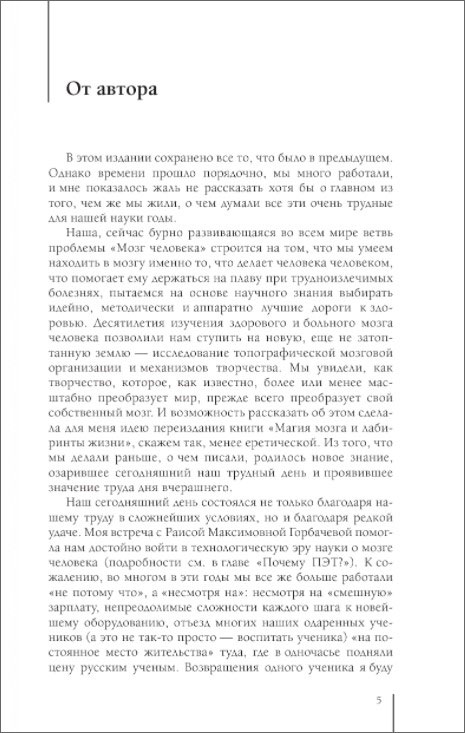 От автора

В этом издании сохранено все то, что было в предыдущем. Однако времени прошло порядочно, мы много работали, и мне показалось жаль не рассказать хотя бы о главном из того, чем же мы жили, о чем думали все эти очень трудные для нашей науки годы.

Наша, сейчас бурно развивающаяся во всем мире ветвь проблемы «Мозг человека» строится на том, что мы умеем находить в мозгу именно то, что делает человека человеком, что помогает ему держаться на плаву при трудноизлечимых болезнях, пытаемся на основе научного знания выбирать идейно, методически и аппаратно лучшие дороги к здоровью. Десятилетия изучения здорового и больного мозга человека позволили нам ступить на новую, еще не затоптанную землю — исследование топографической мозговой организации и механизмов творчества. Мы увидели, как творчество, которое, как известно, более или менее масштабно преобразует мир, прежде всего преобразует свой собственный мозг. И возможность рассказать об этом сделала для меня идею переиздания книги «Магия мозга и лабиринты жизни», скажем так, менее еретической. Из того, что мы делали раньше, о чем писали, родилось новое знание, озарившее сегодняшний наш трудный день и проявившее значение труда дня вчерашнего.

Наш сегодняшний день состоялся не только благодаря нашему труду в сложнейших условиях, но и благодаря редкой удаче. Моя встреча с Раисой Максимовной Горбачевой помогла нам достойно войти в технологическую эру науки о мозге человека (подробности см. в главе «Почему ПЭТ?»). К сожалению, во многом в эти годы мы все же больше работали «не потому что», а «несмотря на»: несмотря на «смешную» зарплату, непреодолимые сложности каждого шага к новейшему оборудованию, отъезд многих наших одаренных учеников (а это не так-то просто — воспитать ученика) «на постоянное место жительства» туда, где в одночасье подняли цену русским ученым. Возвращения одного ученика я буду

5